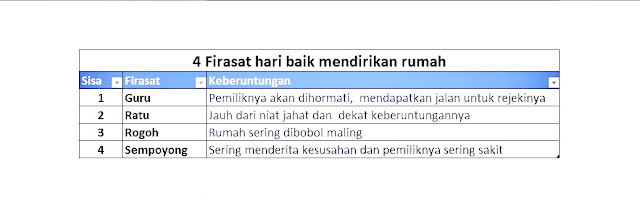 4 Firasat hari baik mendirikan rumah

| Sisa | Firasat | Keberuntungan |
|---|---|---|
| 1 | Guru | Pemiliknya akan dihormati,  mendapatkan jalan untuk rejekinya |
| 2 | Ratu | Jauh dari niat jahat dan  dekat keberuntungannya |
| 3 | Rogoh | Rumah sering dibobol maling |
| 4 | Sempoyong | Sering menderita kesusahan dan pemiliknya sering sakit |